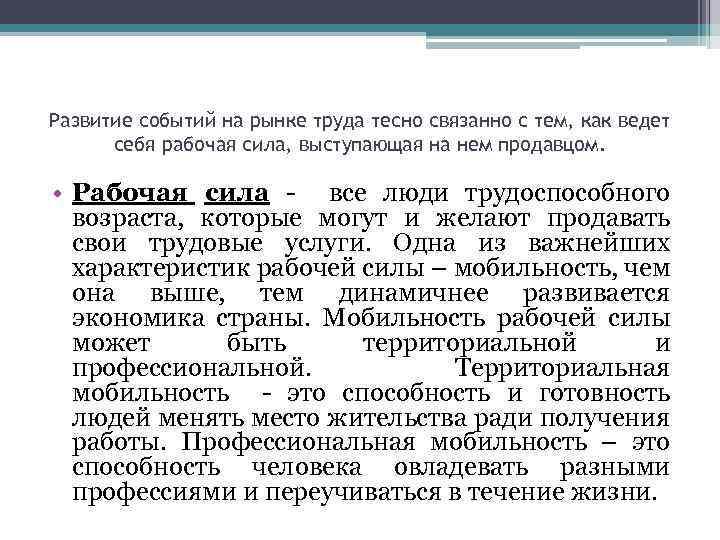 Развитие событий на рынке труда тесно связанно с тем, как ведет себя рабочая сила, выступающая на нем продавцом.

• Рабочая сила - все люди трудоспособного возраста, которые могут и желают продавать свои трудовые услуги. Одна из важнейших характеристик рабочей силы – мобильность, чем она выше, тем динамичнее развивается экономика страны. Мобильность рабочей силы может быть территориальной и профессиональной. Территориальная мобильность - это способность и готовность людей менять место жительства ради получения работы. Профессиональная мобильность – это способность человека овладевать разными профессиями и переучиваться в течение жизни.